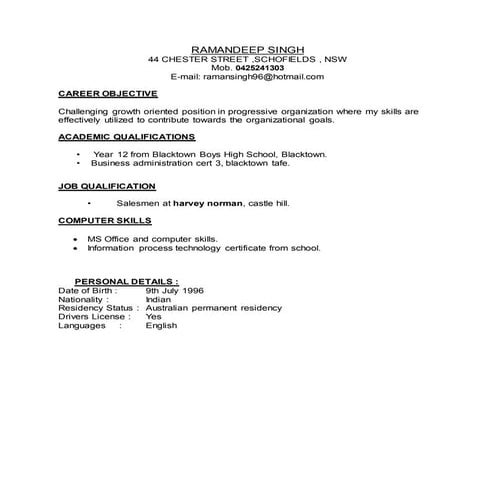 RAMANDEEP SINGH
44 CHESTER STREET ,SCHOFIELDS , NSW
Mob. 0425241303
E-mail: ramansingh96@hotmail.com

CAREER OBJECTIVE

Challenging growth oriented position in progressive organization where my skills are effectively utilized to contribute towards the organizational goals.

ACADEMIC QUALIFICATIONS

• Year 12 from Blacktown Boys High School, Blacktown.
• Business administration cert 3, blacktown tafe.

JOB QUALIFICATION

• Salesmen at harvey norman, castle hill.

COMPUTER SKILLS

• MS Office and computer skills.
• Information process technology certificate from school.

PERSONAL DETAILS :
Date of Birth : 9th July 1996
Nationality : Indian
Residency Status : Australian permanent residency
Drivers License : Yes
Languages : English